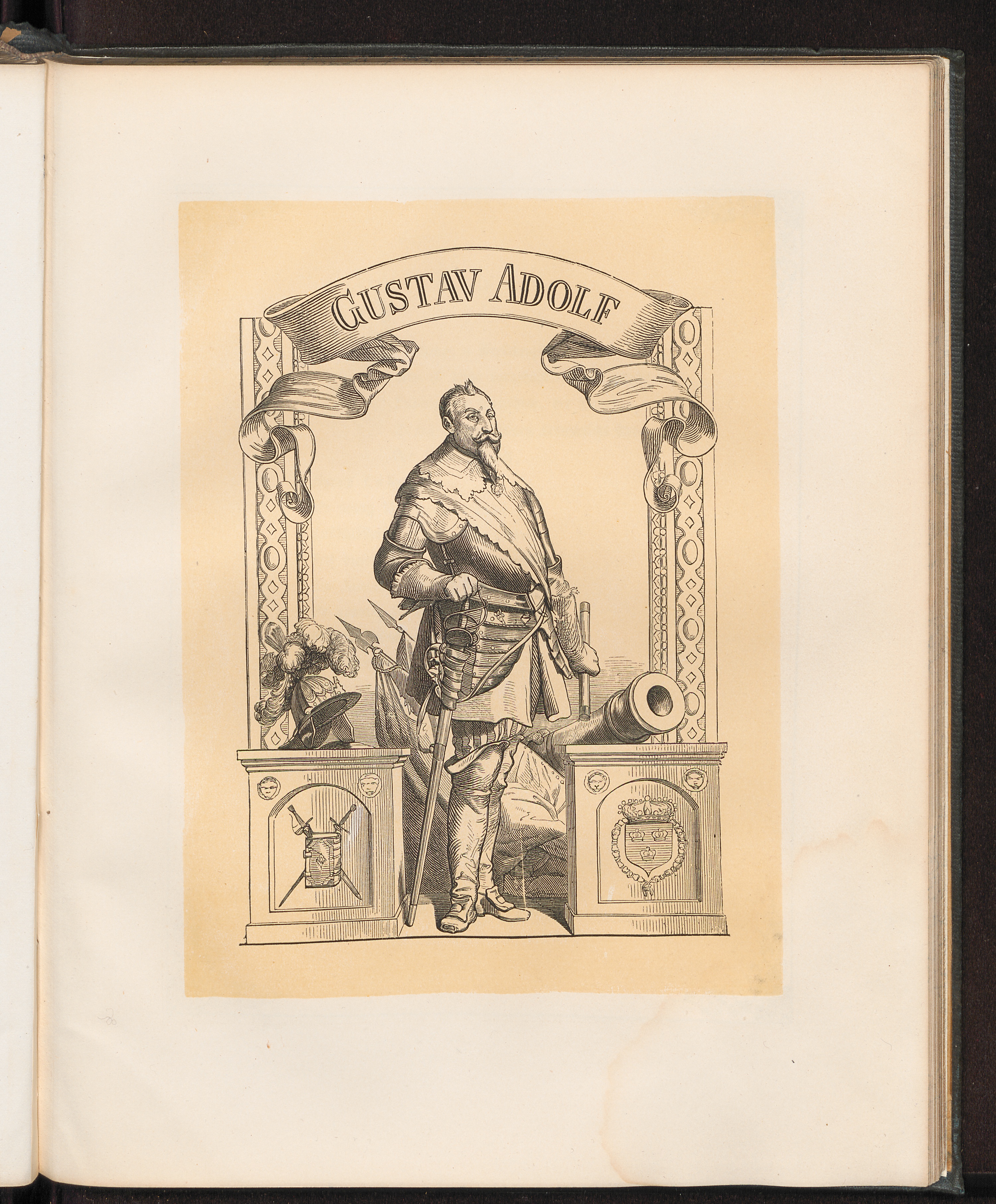 GUSTAV ADOLF